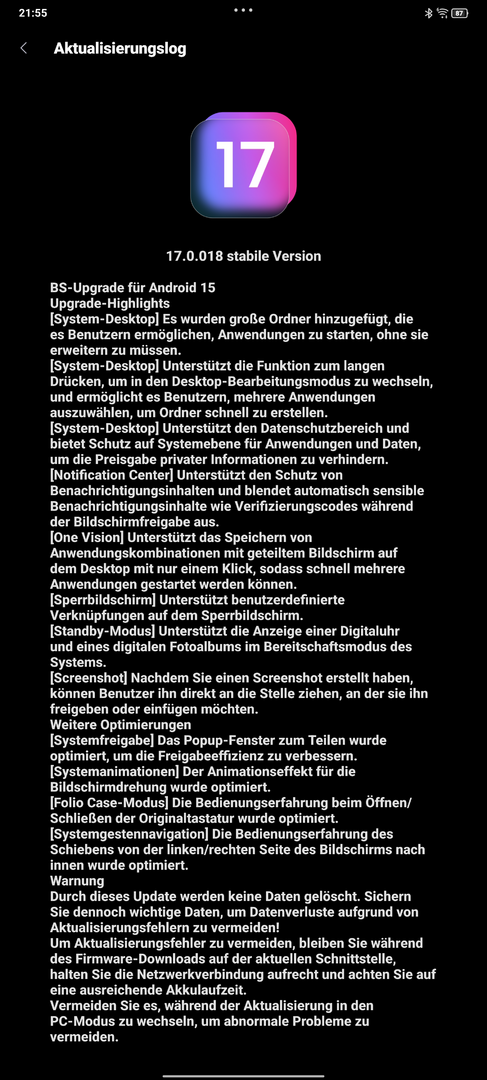 21:55

87

Aktualisierungslog

17

17.0.018 stabile Version

BS-Upgrade für Android 15
Upgrade-Highlights
[System-Desktop] Es wurden große Ordner hinzugefügt, die es Benutzern ermöglichen, Anwendungen zu starten, ohne sie erweitern zu müssen.
[System-Desktop] Unterstützt die Funktion zum langen Drücken, um in den Desktop-Bearbeitungsmodus zu wechseln, und ermöglicht es Benutzern, mehrere Anwendungen auszuwählen, um Ordner schnell zu erstellen.
[System-Desktop] Unterstützt den Datenschutzbereich und bietet Schutz auf Systemebene für Anwendungen und Daten, um die Preisgabe privater Informationen zu verhindern.
[Notification Center] Unterstützt den Schutz von Benachrichtigungsinhalten und blendet automatisch sensible Benachrichtigungsinhalte wie Verifizierungscodes während der Bildschirmfreigabe aus.
[One Vision] Unterstützt das Speichern von Anwendungskombinationen mit geteiltem Bildschirm auf dem Desktop mit nur einem Klick, sodass schnell mehrere Anwendungen gestartet werden können.
[Sperrbildschirm] Unterstützt benutzerdefinierte Verknüpfungen auf dem Sperrbildschirm.
[Standby-Modus] Unterstützt die Anzeige einer Digitaluhr und eines digitalen Fotoalbums im Bereitschaftsmodus des Systems.
[Screenshot] Nachdem Sie einen Screenshot erstellt haben, können Benutzer ihn direkt an die Stelle ziehen, an der sie ihn freigeben oder einfügen möchten.
Weitere Optimierungen
[Systemfreigabe] Das Popup-Fenster zum Teilen wurde optimiert, um die Freigabeeffizienz zu verbessern.
[Systemanimationen] Der Animationseffekt für die Bildschirmdrehung wurde optimiert.
[Folio Case-Modus] Die Bedienungserfahrung beim Öffnen/Schließen der Originaltastatur wurde optimiert.
[Systemgestennavigation] Die Bedienungserfahrung des Schiebens von der linken/rechten Seite des Bildschirms nach innen wurde optimiert.
Warnung
Durch dieses Update werden keine Daten gelöscht. Sichern Sie dennoch wichtige Daten, um Datenverluste aufgrund von Aktualisierungsfehlern zu vermeiden!
Um Aktualisierungsfehler zu vermeiden, bleiben Sie während des Firmware-Downloads auf der aktuellen Schnittstelle, halten Sie die Netzwerkverbindung aufrecht und achten Sie auf eine ausreichende Akkulaufzeit.
Vermeiden Sie es, während der Aktualisierung in den PC-Modus zu wechseln, um abnormale Probleme zu vermeiden.